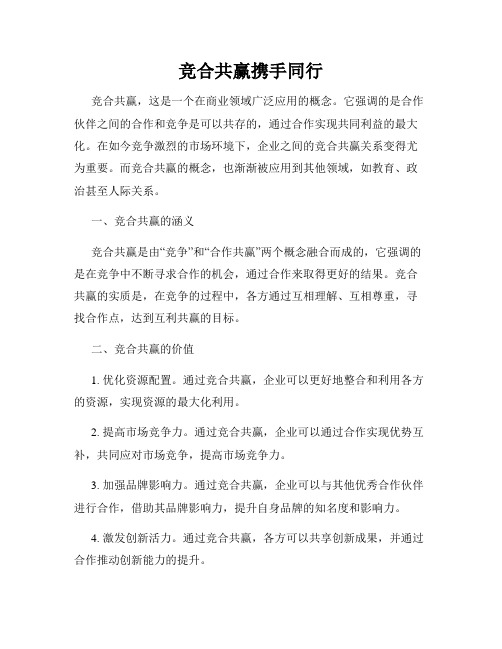 竞合共赢携手同行

竞合共赢，这是一个在商业领域广泛应用的概念。它强调的是合作伙伴之间的合作和竞争是可以共存的，通过合作实现共同利益的最大化。在如今竞争激烈的市场环境下，企业之间的竞合共赢关系变得尤为重要。而竞合共赢的概念，也渐渐被应用到其他领域，如教育、政治甚至人际关系。

一、竞合共赢的涵义

竞合共赢是由“竞争”和“合作共赢”两个概念融合而成的，它强调的是在竞争中不断寻求合作的机会，通过合作来取得更好的结果。竞合共赢的实质是，在竞争的过程中，各方通过互相理解、互相尊重，寻找合作点，达到互利共赢的目标。

二、竞合共赢的价值

1. 优化资源配置。通过竞合共赢，企业可以更好地整合和利用各方的资源，实现资源的最大化利用。

2. 提高市场竞争力。通过竞合共赢，企业可以通过合作实现优势互补，共同应对市场竞争，提高市场竞争力。

3. 加强品牌影响力。通过竞合共赢，企业可以与其他优秀合作伙伴进行合作，借助其品牌影响力，提升自身品牌的知名度和影响力。

4. 激发创新活力。通过竞合共赢，各方可以共享创新成果，并通过合作推动创新能力的提升。